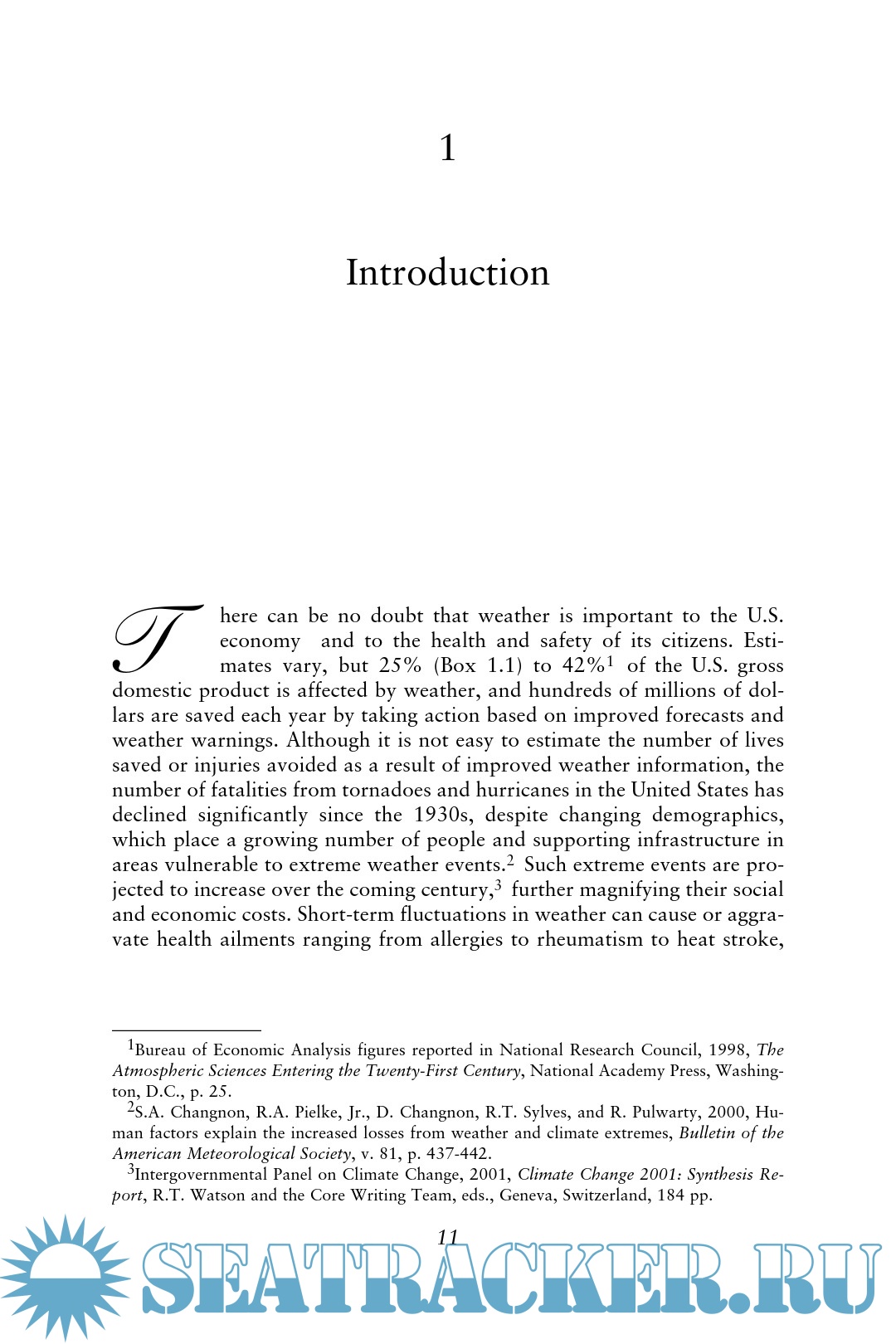 1

Introduction

There can be no doubt that weather is important to the U.S. economy and to the health and safety of its citizens. Estimates vary, but 25% (Box 1.1) to 42%$^1$ of the U.S. gross domestic product is affected by weather, and hundreds of millions of dollars are saved each year by taking action based on improved forecasts and weather warnings. Although it is not easy to estimate the number of lives saved or injuries avoided as a result of improved weather information, the number of fatalities from tornadoes and hurricanes in the United States has declined significantly since the 1930s, despite changing demographics, which place a growing number of people and supporting infrastructure in areas vulnerable to extreme weather events.$^2$ Such extreme events are projected to increase over the coming century,$^3$ further magnifying their social and economic costs. Short-term fluctuations in weather can cause or aggravate health ailments ranging from allergies to rheumatism to heat stroke,

$^1$Bureau of Economic Analysis figures reported in National Research Council, 1998, The Atmospheric Sciences Entering the Twenty-First Century, National Academy Press, Washington, D.C., p. 25.

$^2$S.A. Changnon, R.A. Pielke, Jr., D. Changnon, R.T. Sylves, and R. Pulwarty, 2000, Human factors explain the increased losses from weather and climate extremes, Bulletin of the American Meteorological Society, v. 81, p. 437-442.

$^3$Intergovernmental Panel on Climate Change, 2001, Climate Change 2001: Synthesis Report, R.T. Watson and the Core Writing Team, eds., Geneva, Switzerland, 184 pp.

11

SEATRACKER.RU